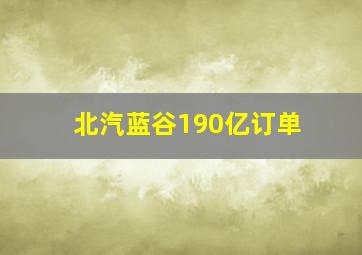 北汽蓝谷190亿订单